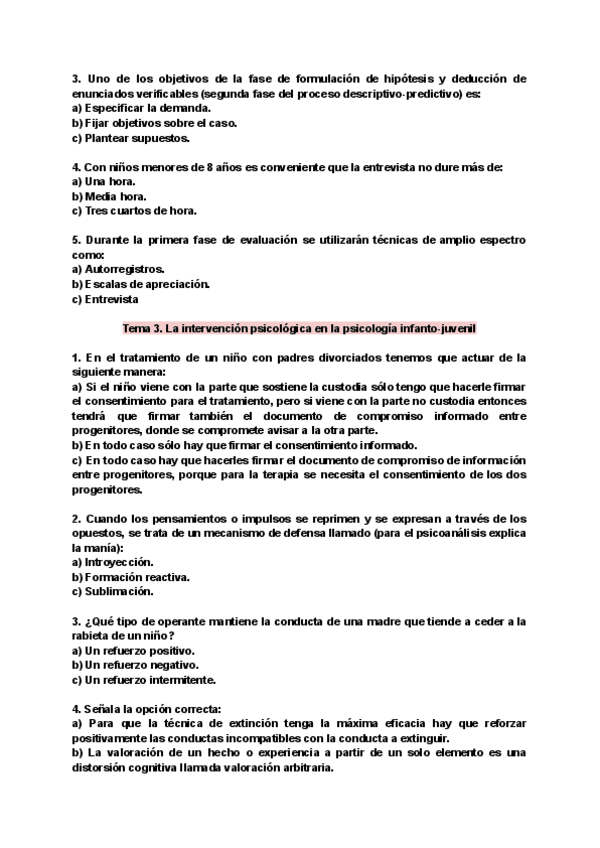 3. Uno de los objetivos de la fase de formulación de hipótesis y deducción de enunciados verificables (segunda fase del proceso descriptivo-predictivo) es:
a) Especificar la demanda.
b) Fijar objetivos sobre el caso.
c) Plantear supuestos.

4. Con niños menores de 8 años es conveniente que la entrevista no dure más de:
a) Una hora.
b) Media hora.
c) Tres cuartos de hora.

5. Durante la primera fase de evaluación se utilizarán técnicas de amplio espectro como:
a) Autorregistros.
b) Escalas de apreciación.
c) Entrevista

Tema 3. La intervención psicológica en la psicología infanto-juvenil

1. En el tratamiento de un niño con padres divorciados tenemos que actuar de la siguiente manera:
a) Si el niño viene con la parte que sostiene la custodia sólo tengo que hacerle firmar el consentimiento para el tratamiento, pero si viene con la parte no custodia entonces tendrá que firmar también el documento de compromiso informado entre progenitores, donde se compromete avisar a la otra parte.
b) En todo caso sólo hay que firmar el consentimiento informado.
c) En todo caso hay que hacerles firmar el documento de compromiso de información entre progenitores, porque para la terapia se necesita el consentimiento de los dos progenitores.

2. Cuando los pensamientos o impulsos se reprimen y se expresan a través de los opuestos, se trata de un mecanismo de defensa llamado (para el psicoanálisis explica la manía):
a) Introyección.
b) Formación reactiva.
c) Sublimación.

3. ¿Qué tipo de operante mantiene la conducta de una madre que tiende a ceder a la rabieta de un niño?
a) Un refuerzo positivo.
b) Un refuerzo negativo.
c) Un refuerzo intermitente.

4. Señala la opción correcta:
a) Para que la técnica de extinción tenga la máxima eficacia hay que reforzar positivamente las conductas incompatibles con la conducta a extinguir.
b) La valoración de un hecho o experiencia a partir de un solo elemento es una distorsión cognitiva llamada valoración arbitraria.